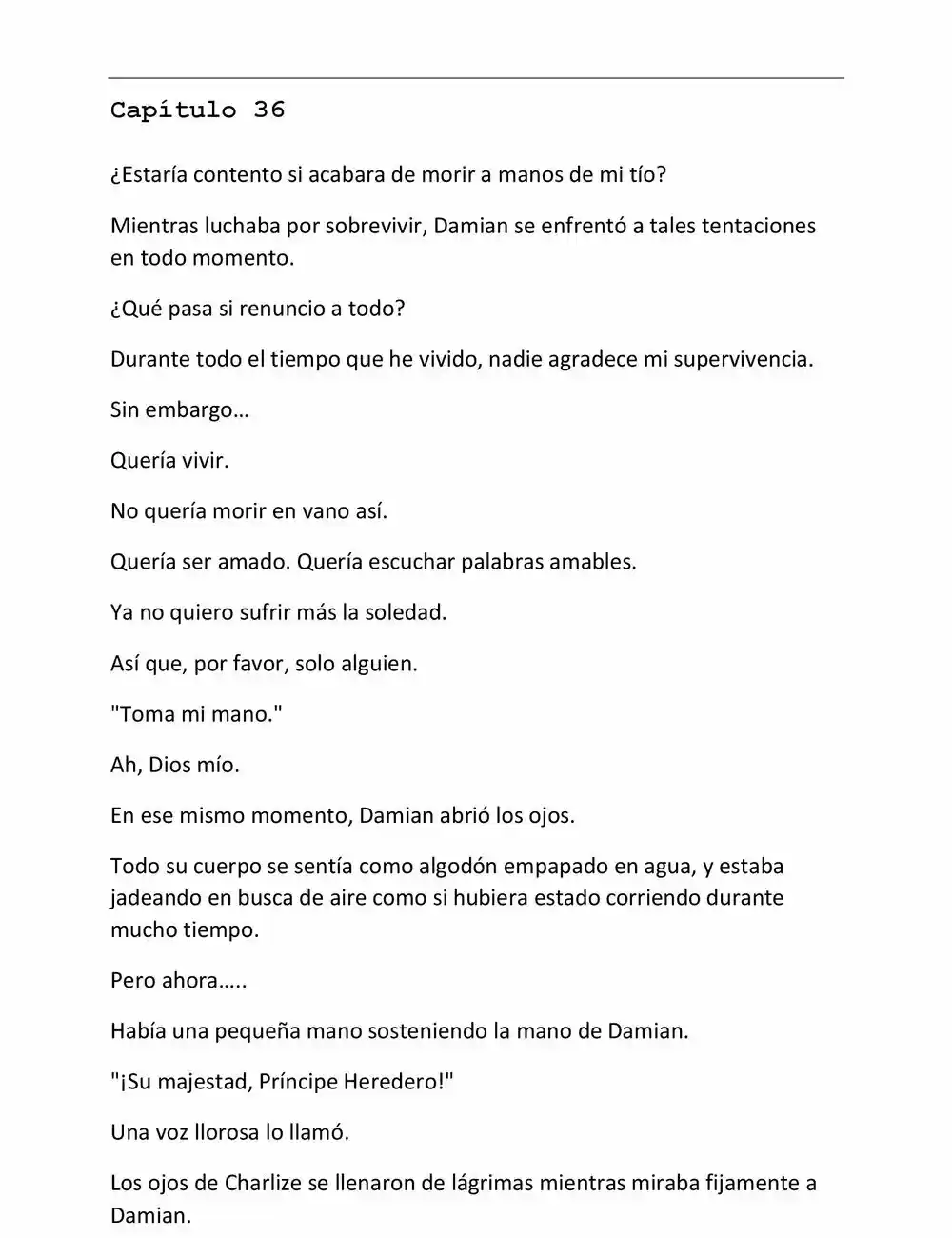 Capítulo 36

¿Estaría contento si acabara de morir a manos de mi tío?

Mientras luchaba por sobrevivir, Damian se enfrentó a tales tentaciones en todo momento.

¿Qué pasa si renuncio a todo?

Durante todo el tiempo que he vivido, nadie agradece mi supervivencia.

Sin embargo…

Quería vivir.

No quería morir en vano así.

Quería ser amado. Quería escuchar palabras amables.

Ya no quiero sufrir más la soledad.

Así que, por favor, solo alguien.

"Toma mi mano."

Ah, Dios mío.

En ese mismo momento, Damian abrió los ojos.

Todo su cuerpo se sentía como algodón empapado en agua, y estaba jadeando en busca de aire como si hubiera estado corriendo durante mucho tiempo.

Pero ahora…..

Había una pequeña mano sosteniendo la mano de Damian.

"¡Su majestad, Príncipe Heredero!"

Una voz llorosa lo llamó.

Los ojos de Charlize se llenaron de lágrimas mientras miraba fijamente a Damian.